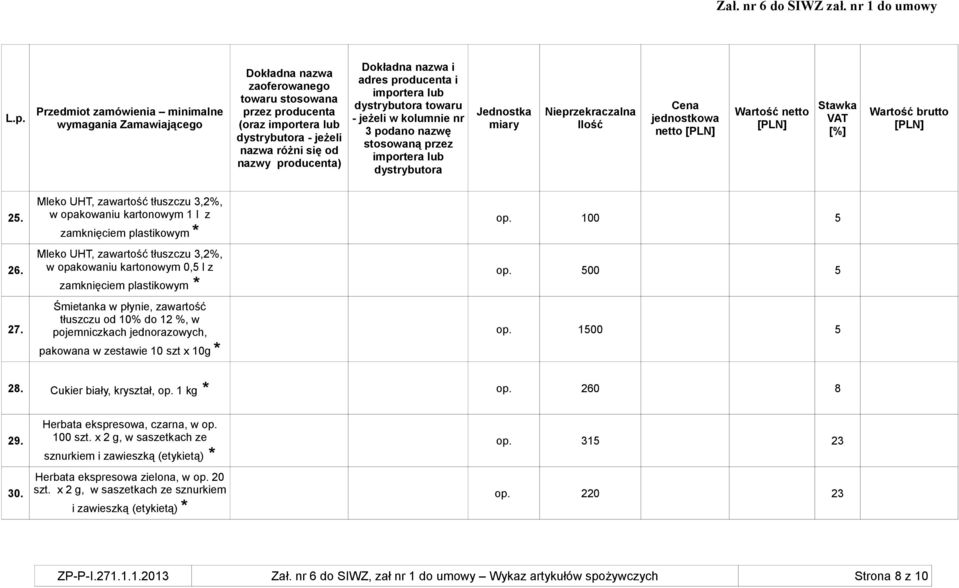 Zał. nr 6 do SIWZ zał. nr 1 do umowy

| L.p. | Przedmiot zamówienia – minimalne wymagania Zamawiającego | Dokładna nazwa zaoferowanego towaru stosowana przez producenta (oraz importera lub dystrybutora - jeżeli nazwa różni się od nazwy producenta) | Dokładna nazwa i adres producenta i importera lub dystrybutora towaru - jeżeli w kolumnie nr 3 podano nazwę stosowaną przez importera lub dystrybutora | Jednostka miary | Nieprzekraczalna Ilość | Cena jednostkowa netto [PLN] | Wartość netto [PLN] | Stawka VAT [%] | Wartość brutto [PLN] |
|---|---|---|---|---|---|---|---|---|---|
| 25. | Mleko UHT, zawartość tłuszczu 3,2%, w opakowaniu kartonowym 1 l z zamknięciem plastikowym * | | | op. | 100 | | | 5 | |
| 26. | Mleko UHT, zawartość tłuszczu 3,2%, w opakowaniu kartonowym 0,5 l z zamknięciem plastikowym * | | | op. | 500 | | | 5 | |
| 27. | Śmietanka w płynie, zawartość tłuszczu od 10% do 12 %, w pojemniczkach jednorazowych, pakowana w zestawie 10 szt x 10g * | | | op. | 1500 | | | 5 | |
| 28. | Cukier biały, kryształ, op. 1 kg * | | | op. | 260 | | | 8 | |
| 29. | Herbata ekspresowa, czarna, w op. 100 szt. x 2 g, w saszetkach ze sznurkiem i zawieszką (etykietą) * | | | op. | 315 | | | 23 | |
| 30. | Herbata ekspresowa zielona, w op. 20 szt. x 2 g, w saszetkach ze sznurkiem i zawieszką (etykietą) * | | | op. | 220 | | | 23 | |

ZP-P-I.271.1.1.2013 Zał. nr 6 do SIWZ, zał nr 1 do umowy – Wykaz artykułów spożywczych Strona 8 z 10